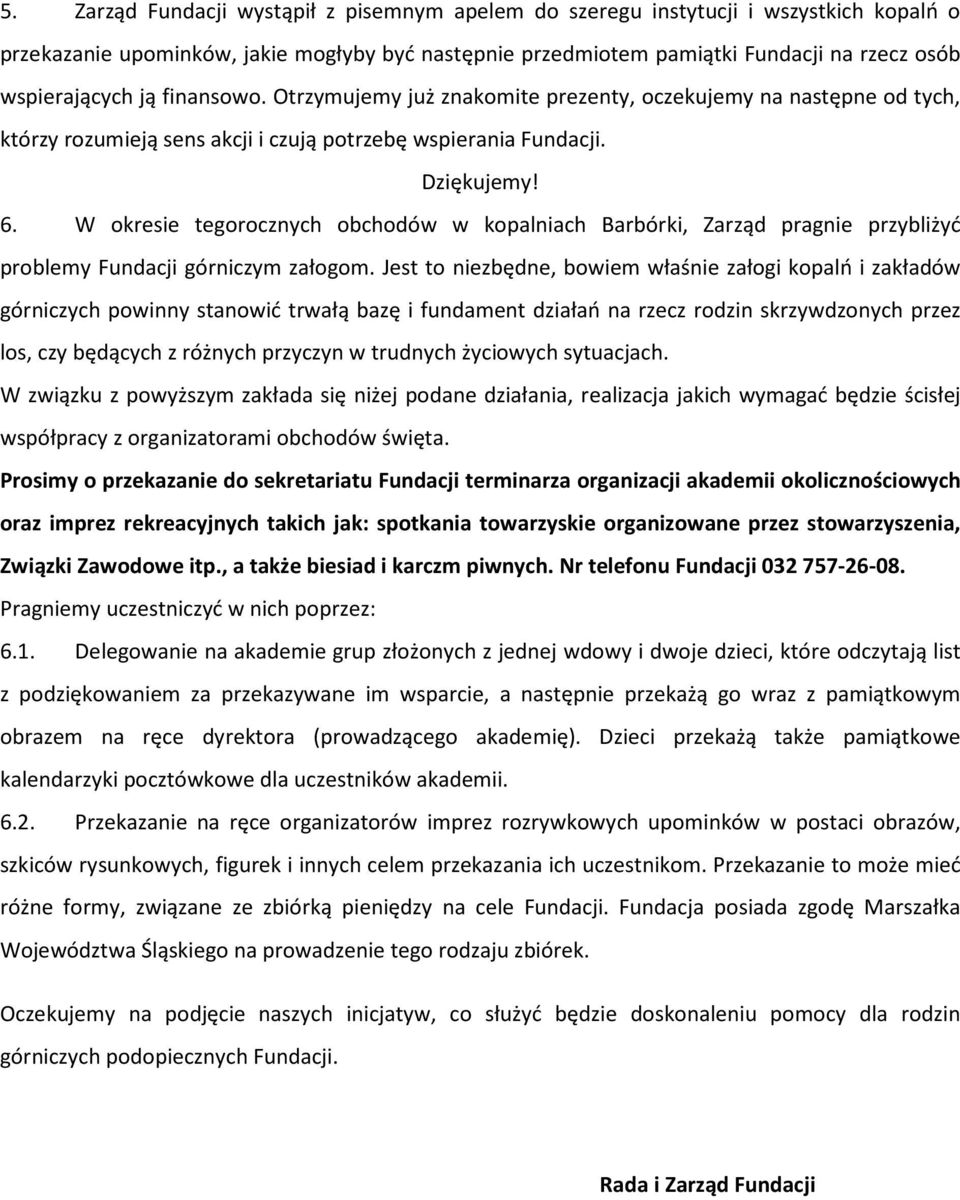 5. Zarząd Fundacji wystąpił z pisemnym apelem do szeregu instytucji i wszystkich kopalń o przekazanie upominków, jakie mogłyby być następnie przedmiotem pamiątki Fundacji na rzecz osób wspierających ją finansowo. Otrzymujemy już znakomite prezenty, oczekujemy na następne od tych, którzy rozumieją sens akcji i czują potrzebę wspierania Fundacji.

Dziękujemy!

6. W okresie tegorocznych obchodów w kopalniach Barbórki, Zarząd pragnie przybliżyć problemy Fundacji górniczym załogom. Jest to niezbędne, bowiem właśnie załogi kopalń i zakładów górniczych powinny stanowić trwałą bazę i fundament działań na rzecz rodzin skrzywdzonych przez los, czy będących z różnych przyczyn w trudnych życiowych sytuacjach.

W związku z powyższym zakłada się niżej podane działania, realizacja jakich wymagać będzie ścisłej współpracy z organizatorami obchodów święta.

Prosimy o przekazanie do sekretariatu Fundacji terminarza organizacji akademii okolicznościowych oraz imprez rekreacyjnych takich jak: spotkania towarzyskie organizowane przez stowarzyszenia, Związki Zawodowe itp., a także biesiad i karczm piwnych. Nr telefonu Fundacji 032 757-26-08.

Pragniemy uczestniczyć w nich poprzez:

6.1. Delegowanie na akademie grup złożonych z jednej wdowy i dwoje dzieci, które odczytają list z podziękowaniem za przekazywane im wsparcie, a następnie przekażą go wraz z pamiątkowym obrazem na ręce dyrektora (prowadzącego akademię). Dzieci przekażą także pamiątkowe kalendarzyki pocztówkowe dla uczestników akademii.

6.2. Przekazanie na ręce organizatorów imprez rozrywkowych upominków w postaci obrazów, szkiców rysunkowych, figurek i innych celem przekazania ich uczestnikom. Przekazanie to może mieć różne formy, związane ze zbiórką pieniędzy na cele Fundacji. Fundacja posiada zgodę Marszałka Województwa Śląskiego na prowadzenie tego rodzaju zbiórek.

Oczekujemy na podjęcie naszych inicjatyw, co służyć będzie doskonaleniu pomocy dla rodzin górniczych podopiecznych Fundacji.

Rada i Zarząd Fundacji